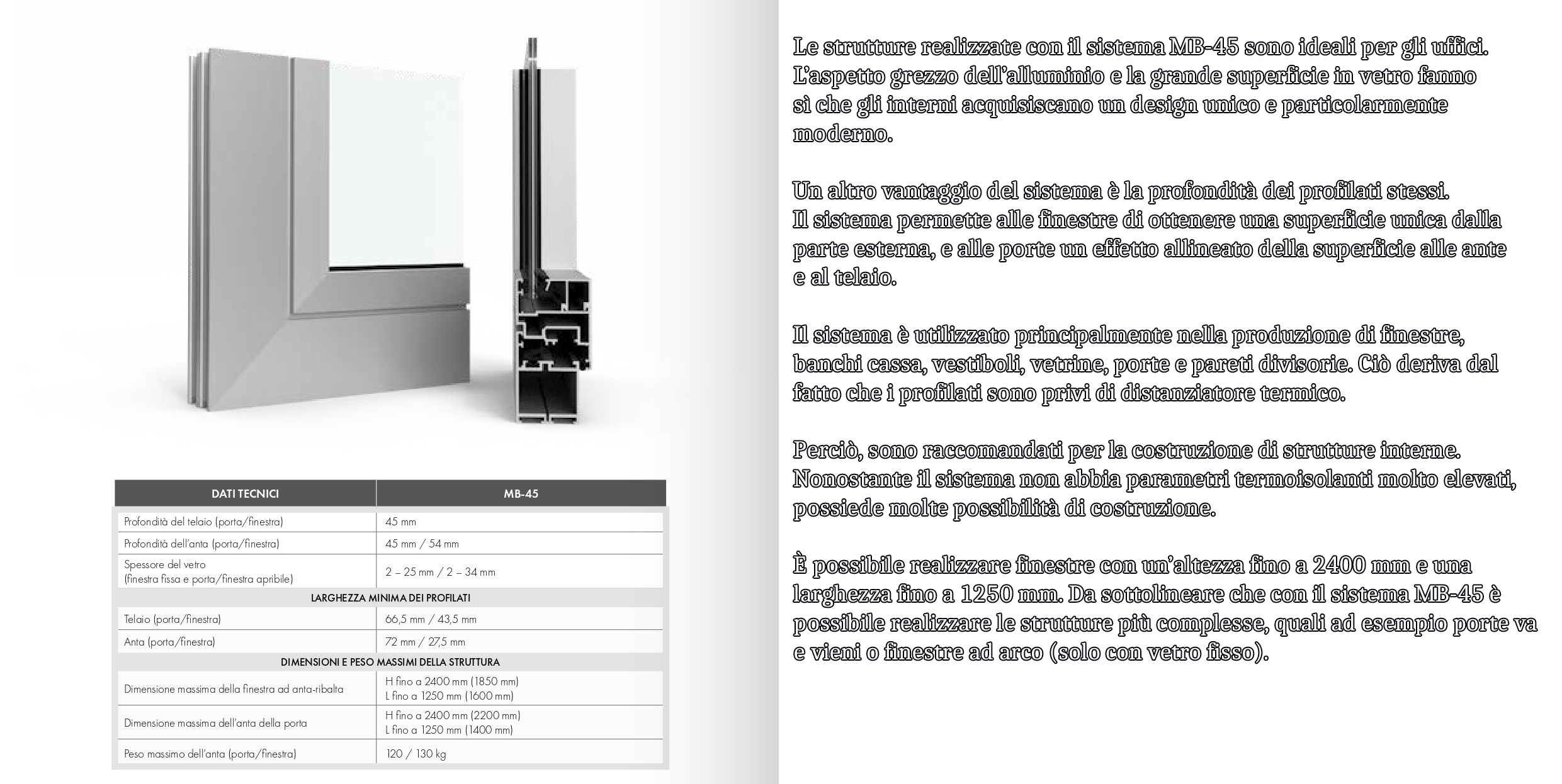 | DATI TECNICI | MB-45 |
|---|---|
| Profondità del telaio (porta/finestra) | 45 mm |
| Profondità dell'anta (porta/finestra) | 45 mm / 54 mm |
| Spessore del vetro (finestra fissa e porta/finestra apribile) | 2 – 25 mm / 2 – 34 mm |
| LARGHEZZA MINIMA DEI PROFILATI | |
| Telaio (porta/finestra) | 66,5 mm / 43,5 mm |
| Anta (porta/finestra) | 72 mm / 27,5 mm |
| DIMENSIONI E PESO MASSIMI DELLA STRUTTURA | |
| Dimensione massima della finestra ad anta-ribalta | H fino a 2400 mm (1850 mm) L fino a 1250 mm (1600 mm) |
| Dimensione massima dell'anta della porta | H fino a 2400 mm (2200 mm) L fino a 1250 mm (1400 mm) |
| Peso massimo dell'anta (porta/finestra) | 120 / 130 kg |

Le strutture realizzate con il sistema MB-45 sono ideali per gli uffici. L'aspetto grezzo dell'alluminio e la grande superficie in vetro fanno sì che gli interni acquisiscano un design unico e particolarmente moderno.

Un altro vantaggio del sistema è la profondità dei profilati stessi. Il sistema permette alle finestre di ottenere una superficie unica dalla parte esterna, e alle porte un effetto allineato della superficie alle ante e al telaio.

Il sistema è utilizzato principalmente nella produzione di finestre, banchi cassa, vestiboli, vetrine, porte e pareti divisorie. Ciò deriva dal fatto che i profilati sono privi di distanziatore termico.

Perciò, sono raccomandati per la costruzione di strutture interne. Nonostante il sistema non abbia parametri termoisolanti molto elevati, possiede molte possibilità di costruzione.

È possibile realizzare finestre con un'altezza fino a 2400 mm e una larghezza fino a 1250 mm. Da sottolineare che con il sistema MB-45 è possibile realizzare le strutture più complesse, quali ad esempio porte va e vieni o finestre ad arco (solo con vetro fisso).